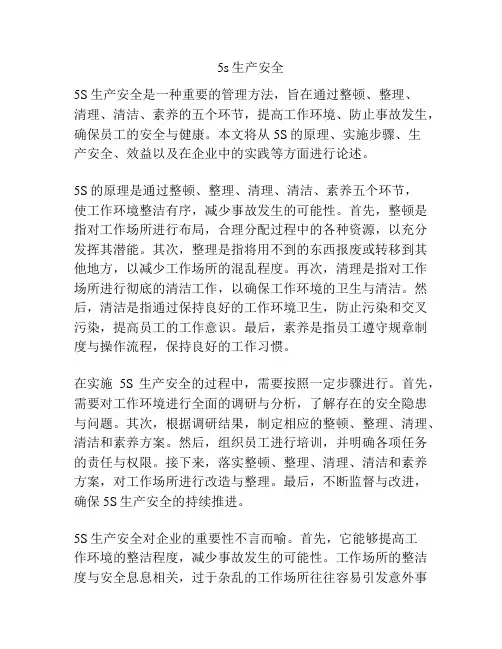 5s 生产安全

5S 生产安全是一种重要的管理方法，旨在通过整顿、整理、清理、清洁、素养的五个环节，提高工作环境、防止事故发生，确保员工的安全与健康。本文将从 5S 的原理、实施步骤、生产安全、效益以及在企业中的实践等方面进行论述。

5S 的原理是通过整顿、整理、清理、清洁、素养五个环节，使工作环境整洁有序，减少事故发生的可能性。首先，整顿是指对工作场所进行布局，合理分配过程中的各种资源，以充分发挥其潜能。其次，整理是指将用不到的东西报废或转移到其他地方，以减少工作场所的混乱程度。再次，清理是指对工作场所进行彻底的清洁工作，以确保工作环境的卫生与清洁。然后，清洁是指通过保持良好的工作环境卫生，防止污染和交叉污染，提高员工的工作意识。最后，素养是指员工遵守规章制度与操作流程，保持良好的工作习惯。

在实施 5S 生产安全的过程中，需要按照一定步骤进行。首先，需要对工作环境进行全面的调研与分析，了解存在的安全隐患与问题。其次，根据调研结果，制定相应的整顿、整理、清理、清洁和素养方案。然后，组织员工进行培训，并明确各项任务的责任与权限。接下来，落实整顿、整理、清理、清洁和素养方案，对工作场所进行改造与整理。最后，不断监督与改进，确保 5S 生产安全的持续推进。

5S 生产安全对企业的重要性不言而喻。首先，它能够提高工作环境的整洁程度，减少事故发生的可能性。工作场所的整洁度与安全息息相关，过于杂乱的工作场所往往容易引发意外事